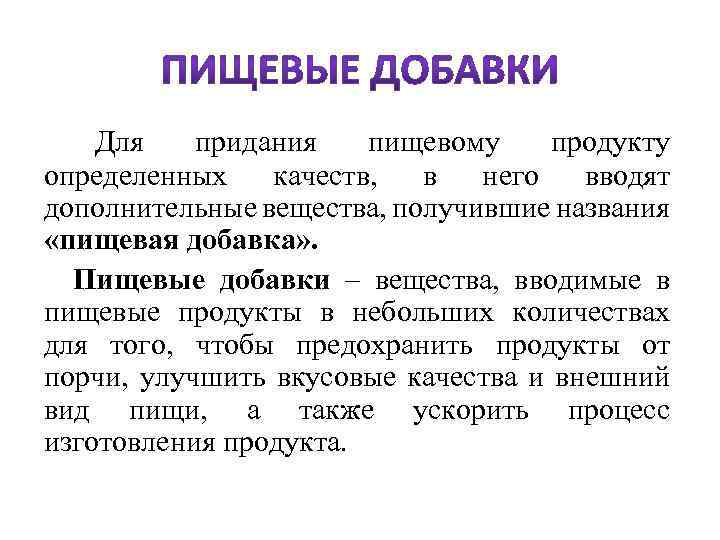 ПИЩЕВЫЕ ДОБАВКИ

Для придания пищевому продукту определенных качеств, в него вводят дополнительные вещества, получившие названия «пищевая добавка».

Пищевые добавки – вещества, вводимые в пищевые продукты в небольших количествах для того, чтобы предохранить продукты от порчи, улучшить вкусовые качества и внешний вид пищи, а также ускорить процесс изготовления продукта.